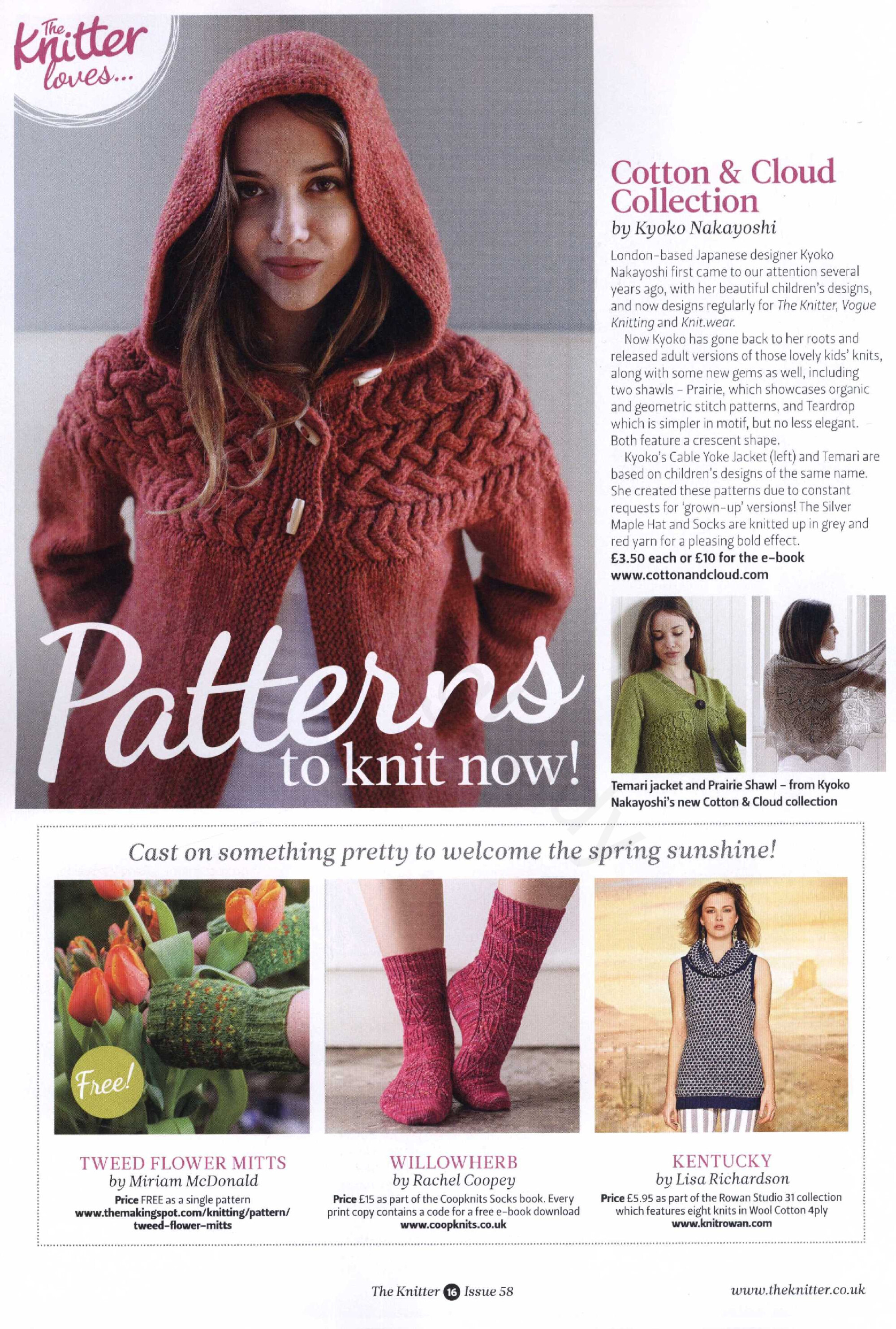 The Knitter loves...

Patterns to knit now!

Cotton & Cloud Collection
by Kyoko Nakayoshi

London-based Japanese designer Kyoko Nakayoshi first came to our attention several years ago, with her beautiful children's designs, and now designs regularly for The Knitter, Vogue Knitting and Knit.wear.

Now Kyoko has gone back to her roots and released adult versions of those lovely kids' knits, along with some new gems as well, including two shawls – Prairie, which showcases organic and geometric stitch patterns, and Teardrop which is simpler in motif, but no less elegant. Both feature a crescent shape.

Kyoko's Cable Yoke Jacket (left) and Temari are based on children's designs of the same name. She created these patterns due to constant requests for 'grown-up' versions! The Silver Maple Hat and Socks are knitted up in grey and red yarn for a pleasing bold effect.
£3.50 each or £10 for the e-book
www.cottonandcloud.com

Temari jacket and Prairie Shawl – from Kyoko Nakayoshi's new Cotton & Cloud collection

Cast on something pretty to welcome the spring sunshine!

Free!

TWEED FLOWER MITTS
by Miriam McDonald
Price FREE as a single pattern
www.themakingspot.com/knitting/pattern/tweed-flower-mitts

WILLOWHERB
by Rachel Coopey
Price £15 as part of the Coopknits Socks book. Every print copy contains a code for a free e-book download
www.coopknits.co.uk

KENTUCKY
by Lisa Richardson
Price £5.95 as part of the Rowan Studio 31 collection which features eight knits in Wool Cotton 4ply
www.knitrowan.com

The Knitter 16 Issue 58

www.theknitter.co.uk